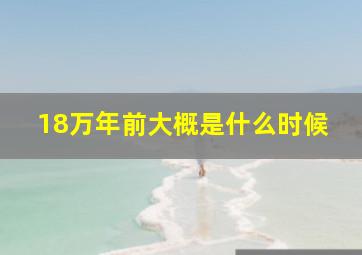 18万年前大概是什么时候